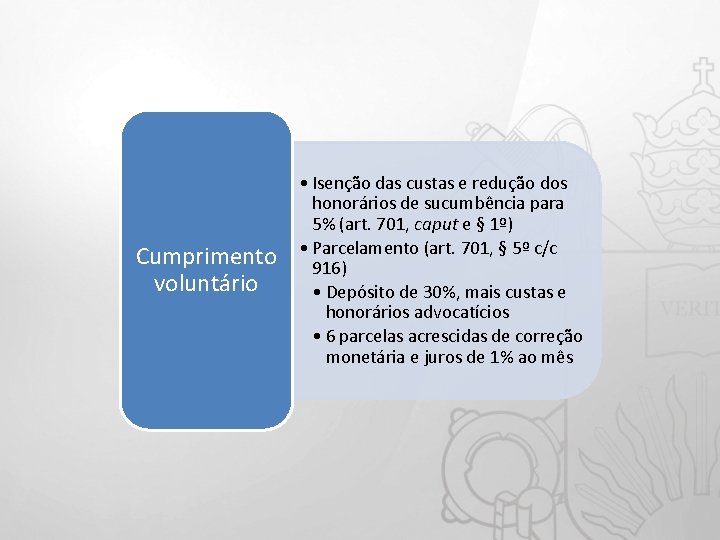 Cumprimento voluntário

• Isenção das custas e redução dos honorários de sucumbência para 5% (art. 701, caput e § 1º)
• Parcelamento (art. 701, § 5º c/c 916)
• Depósito de 30%, mais custas e honorários advocatícios
• 6 parcelas acrescidas de correção monetária e juros de 1% ao mês

VERIT